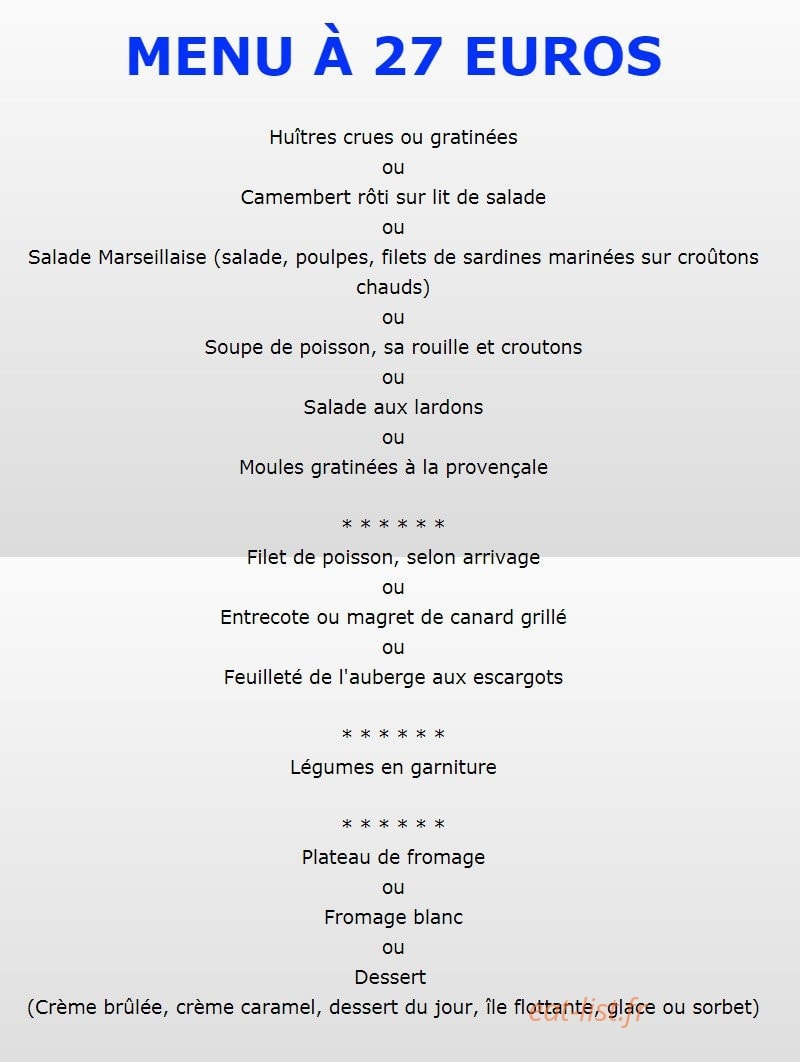 MENU À 27 EUROS

Huîtres crues ou gratinées
ou
Camembert rôti sur lit de salade
ou
Salade Marseillaise (salade, poulpes, filets de sardines marinées sur croûtons chauds)
ou
Soupe de poisson, sa rouille et croutons
ou
Salade aux lardons
ou
Moules gratinées à la provençale

* * * * * *
Filet de poisson, selon arrivage
ou
Entrecote ou magret de canard grillé
ou
Feuilleté de l'auberge aux escargots

* * * * * *
Légumes en garniture

* * * * * *
Plateau de fromage
ou
Fromage blanc
ou
Dessert
(Crème brûlée, crème caramel, dessert du jour, île flottante, glace ou sorbet)

eat-list.fr